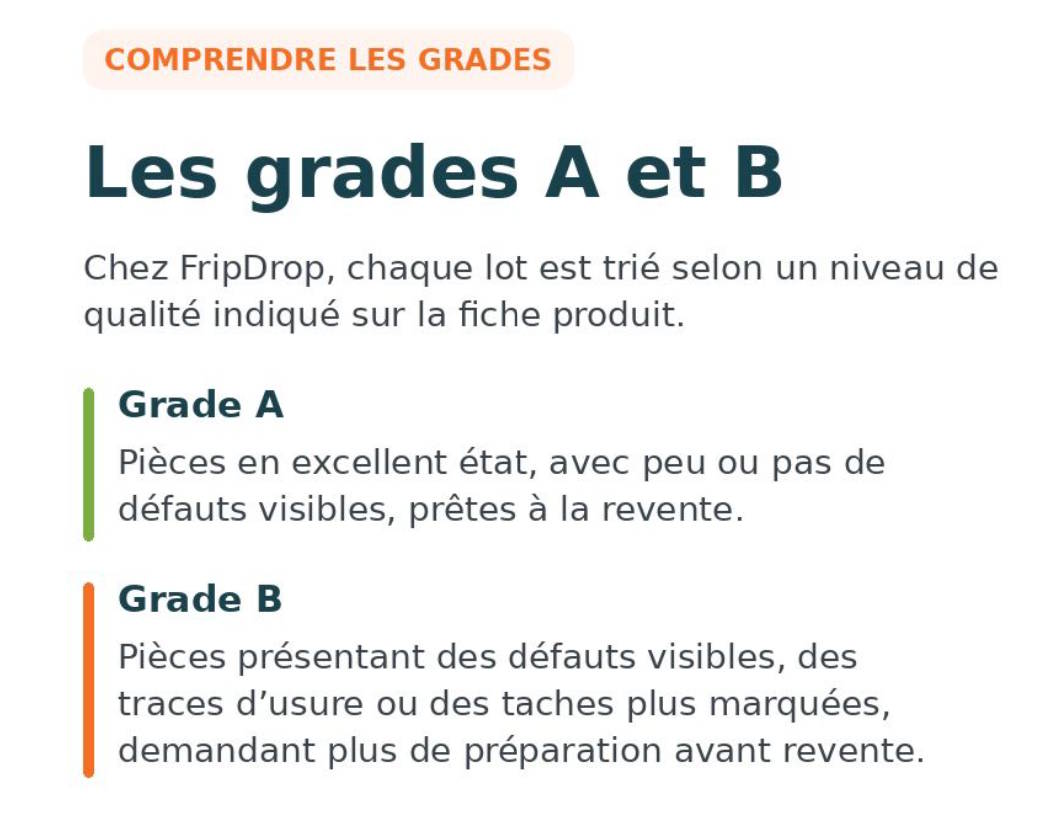 COMPRENDRE LES GRADES

Les grades A et B

Chez FripDrop, chaque lot est trié selon un niveau de qualité indiqué sur la fiche produit.

Grade A

Pièces en excellent état, avec peu ou pas de défauts visibles, prêtes à la revente.

Grade B

Pièces présentant des défauts visibles, des traces d’usure ou des taches plus marquées, demandant plus de préparation avant revente.